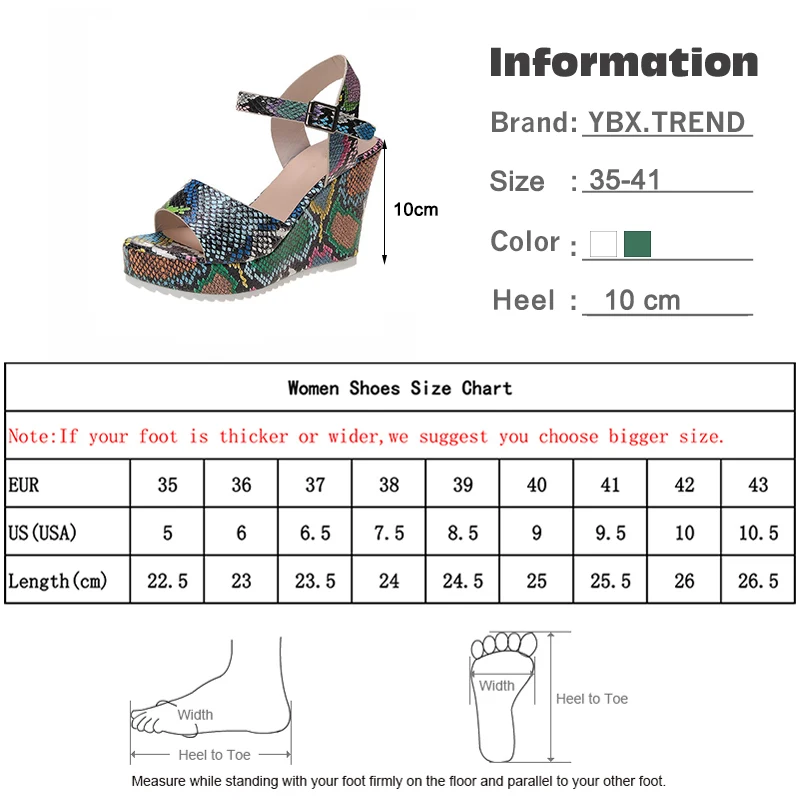 10cm

Information

Brand: YBX.TREND

Size : 35-41

Color :

Heel : 10 cm

Women Shoes Size Chart

Note:If your foot is thicker or wider,we suggest you choose bigger size.

| EUR | 35 | 36 | 37 | 38 | 39 | 40 | 41 | 42 | 43 |
|---|---|---|---|---|---|---|---|---|---|
| US(USA) | 5 | 6 | 6.5 | 7.5 | 8.5 | 9 | 9.5 | 10 | 10.5 |
| Length(cm) | 22.5 | 23 | 23.5 | 24 | 24.5 | 25 | 25.5 | 26 | 26.5 |

Width

Heel to Toe

Width

Heel to Toe

Measure while standing with your foot firmly on the floor and parallel to your other foot.